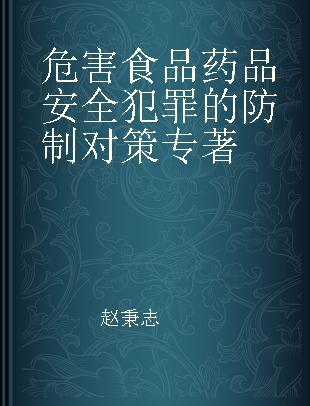 危害食品药品安全犯罪的防制对策专著

赵秉志